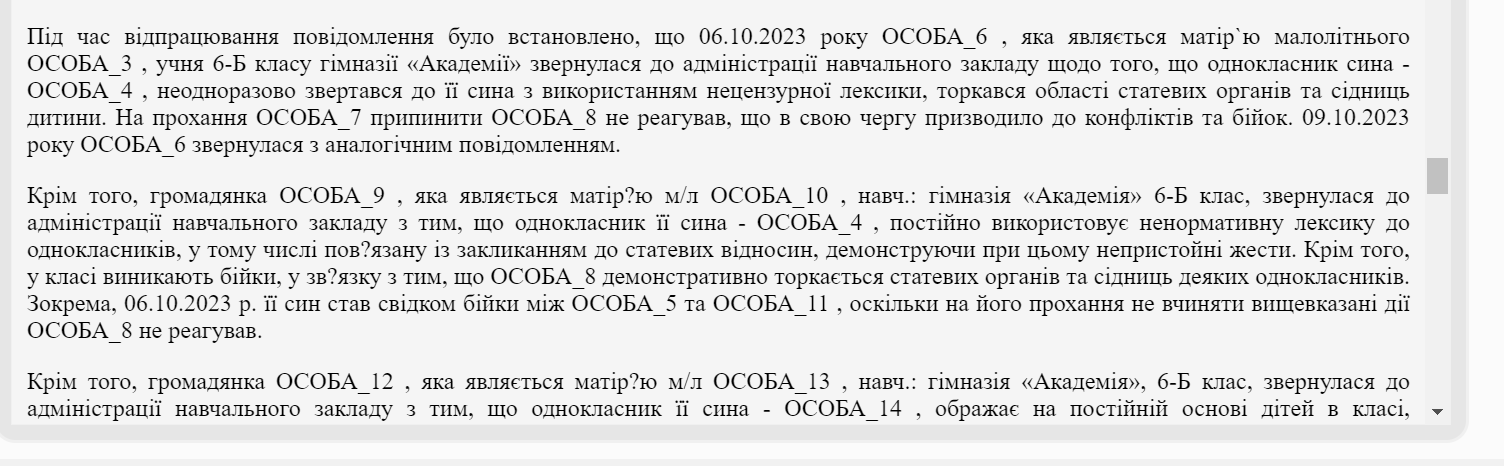 Під час відпрацювання повідомлення було встановлено, що 06.10.2023 року ОСОБА_6 , яка являється матір`ю малолітнього ОСОБА_3 , учня 6-Б класу гімназії «Академії» звернулася до адміністрації навчального закладу щодо того, що однокласник сина - ОСОБА_4 , неодноразово звертався до її сина з використанням нецензурної лексики, торкався області статевих органів та сідниць дитини. На прохання ОСОБА_7 припинити ОСОБА_8 не реагував, що в свою чергу призводило до конфліктів та бійок. 09.10.2023 року ОСОБА_6 звернулася з аналогічним повідомленням.

Крім того, громадянка ОСОБА_9 , яка являється матір?ю м/л ОСОБА_10 , навч.: гімназія «Академія» 6-Б клас, звернулася до адміністрації навчального закладу з тим, що однокласник її сина - ОСОБА_4 , постійно використовує ненормативну лексику до однокласників, у тому числі пов?язану із закликанням до статевих відносин, демонструючи при цьому непристойні жести. Крім того, у класі виникають бійки, у зв?язку з тим, що ОСОБА_8 демонстративно торкається статевих органів та сідниць деяких однокласників. Зокрема, 06.10.2023 р. її син став свідком бійки між ОСОБА_5 та ОСОБА_11 , оскільки на його прохання не вчиняти вищевказані дії ОСОБА_8 не реагував.

Крім того, громадянка ОСОБА_12 , яка являється матір?ю м/л ОСОБА_13 , навч.: гімназія «Академія», 6-Б клас, звернулася до адміністрації навчального закладу з тим, що однокласник її сина - ОСОБА_14 , ображає на постійній основі дітей в класі,